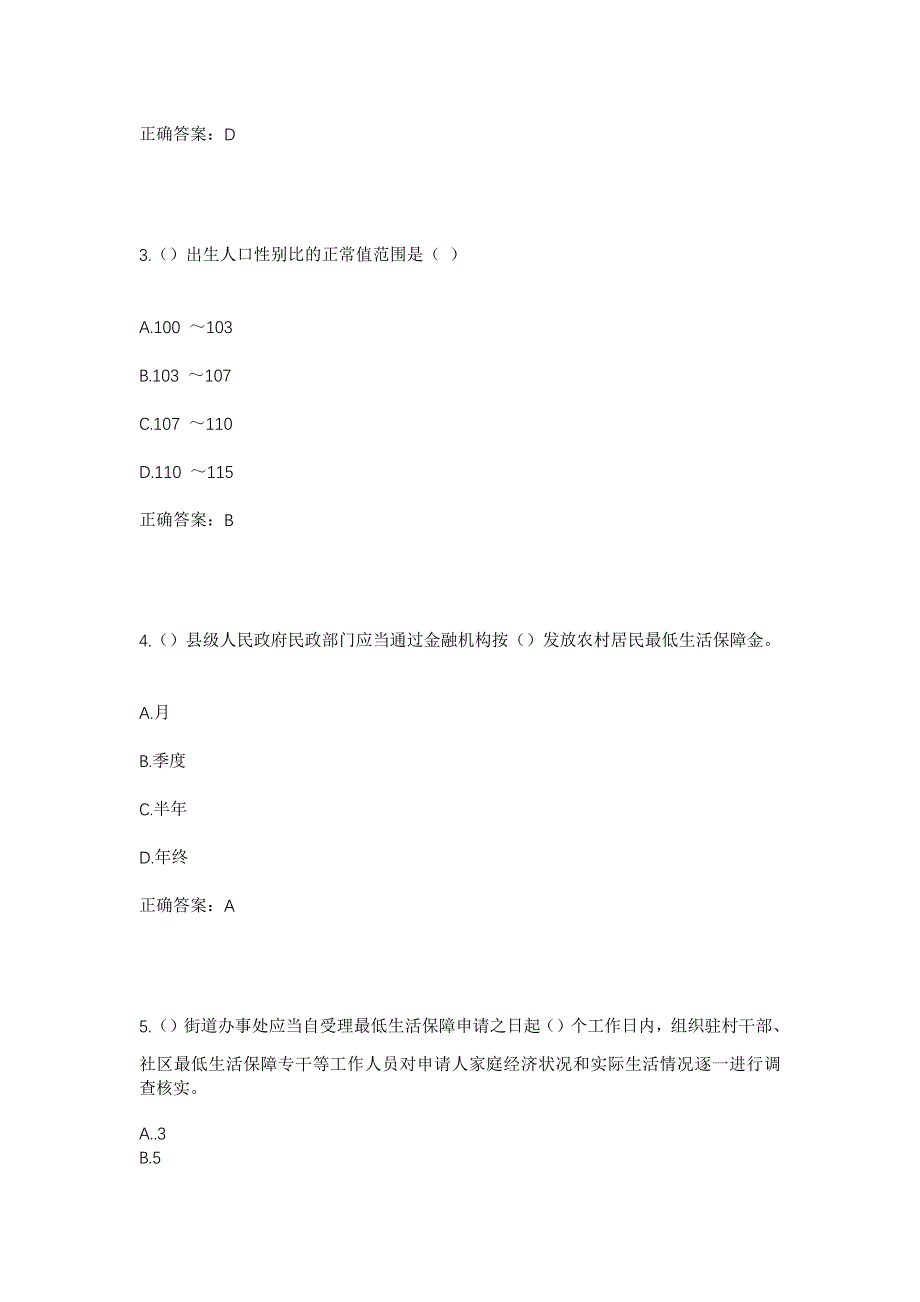 正确答案：D

3.（）出生人口性别比的正常值范围是（ ）

A.100 ～103

B.103 ～107

C.107 ～110

D.110 ～115

正确答案：B

4.（）县级人民政府民政部门应当通过金融机构按（）发放农村居民最低生活保障金。

A.月

B.季度

C.半年

D.年终

正确答案：A

5.（）街道办事处应当自受理最低生活保障申请之日起（）个工作日内，组织驻村干部、社区最低生活保障专干等工作人员对申请人家庭经济状况和实际生活情况逐一进行调查核实。

A..3
B.5